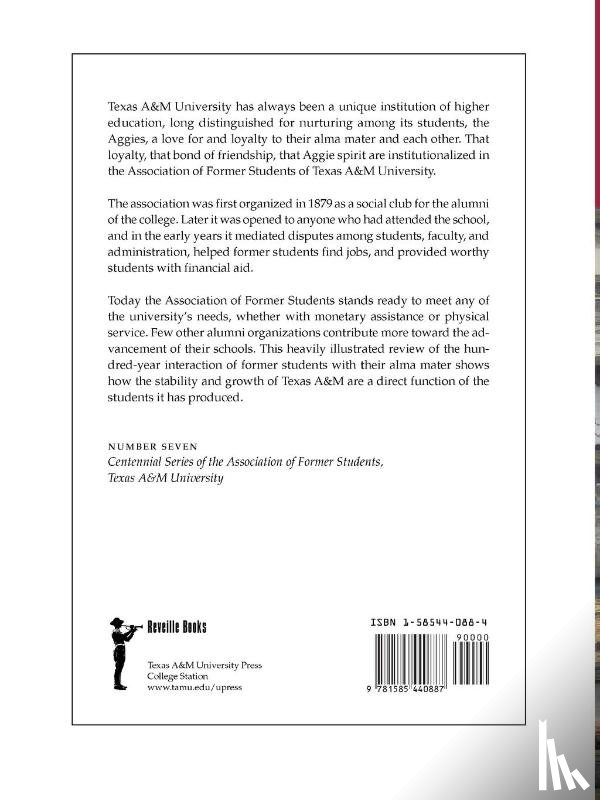 Texas A&M University has always been a unique institution of higher education, long distinguished for nurturing among its students, the Aggies, a love for and loyalty to their alma mater and each other. That loyalty, that bond of friendship, that Aggie spirit are institutionalized in the Association of Former Students of Texas A&M University.

The association was first organized in 1879 as a social club for the alumni of the college. Later it was opened to anyone who had attended the school, and in the early years it mediated disputes among students, faculty, and administration, helped former students find jobs, and provided worthy students with financial aid.

Today the Association of Former Students stands ready to meet any of the university's needs, whether with monetary assistance or physical service. Few other alumni organizations contribute more toward the advancement of their schools. This heavily illustrated review of the hundred-year interaction of former students with their alma mater shows how the stability and growth of Texas A&M are a direct function of the students it has produced.

NUMBER SEVEN
Centennial Series of the Association of Former Students, Texas A&M University

Reveille Books

Texas A&M University Press
College Station
www.tamu.edu/upress

ISBN 1-58544-088-4
90000
9 781585 440887